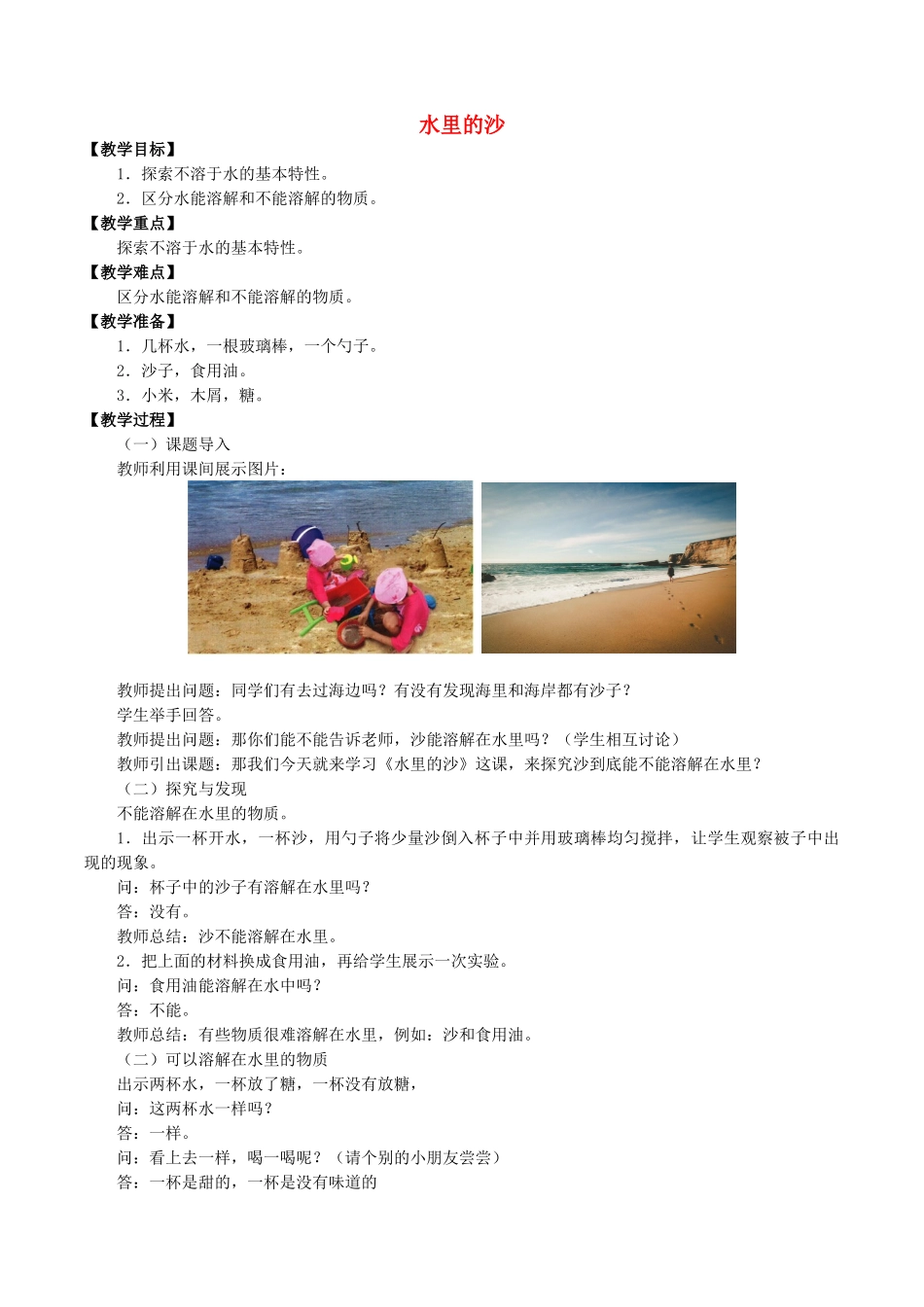 水里的沙

【教学目标】

1．探索不溶于水的基本特性。

2．区分水能溶解和不能溶解的物质。

【教学重点】

探索不溶于水的基本特性。

【教学难点】

区分水能溶解和不能溶解的物质。

【教学准备】

1．几杯水，一根玻璃棒，一个勺子。

2．沙子，食用油。

3．小米，木屑，糖。

【教学过程】

（一）课题导入

教师利用课间展示图片：

教师提出问题：同学们有去过海边吗？有没有发现海里和海岸都有沙子？

学生举手回答。

教师提出问题：那你们能不能告诉老师，沙能溶解在水里吗？（学生相互讨论）

教师引出课题：那我们今天就来学习《水里的沙》这课，来探究沙到底能不能溶解在水里？

（二）探究与发现

不能溶解在水里的物质。

1．出示一杯开水，一杯沙，用勺子将少量沙倒入杯子中并用玻璃棒均匀搅拌，让学生观察被子中出现的现象。

问：杯子中的沙子有溶解在水里吗？

答：没有。

教师总结：沙不能溶解在水里。

2．把上面的材料换成食用油，再给学生展示一次实验。

问：食用油能溶解在水中吗？

答：不能。

教师总结：有些物质很难溶解在水里，例如：沙和食用油。

（二）可以溶解在水里的物质

出示两杯水，一杯放了糖，一杯没有放糖，

问：这两杯水一样吗？

答：一样。

问：看上去一样，喝一喝呢？（请个别的小朋友尝尝）

答：一杯是甜的，一杯是没有味道的